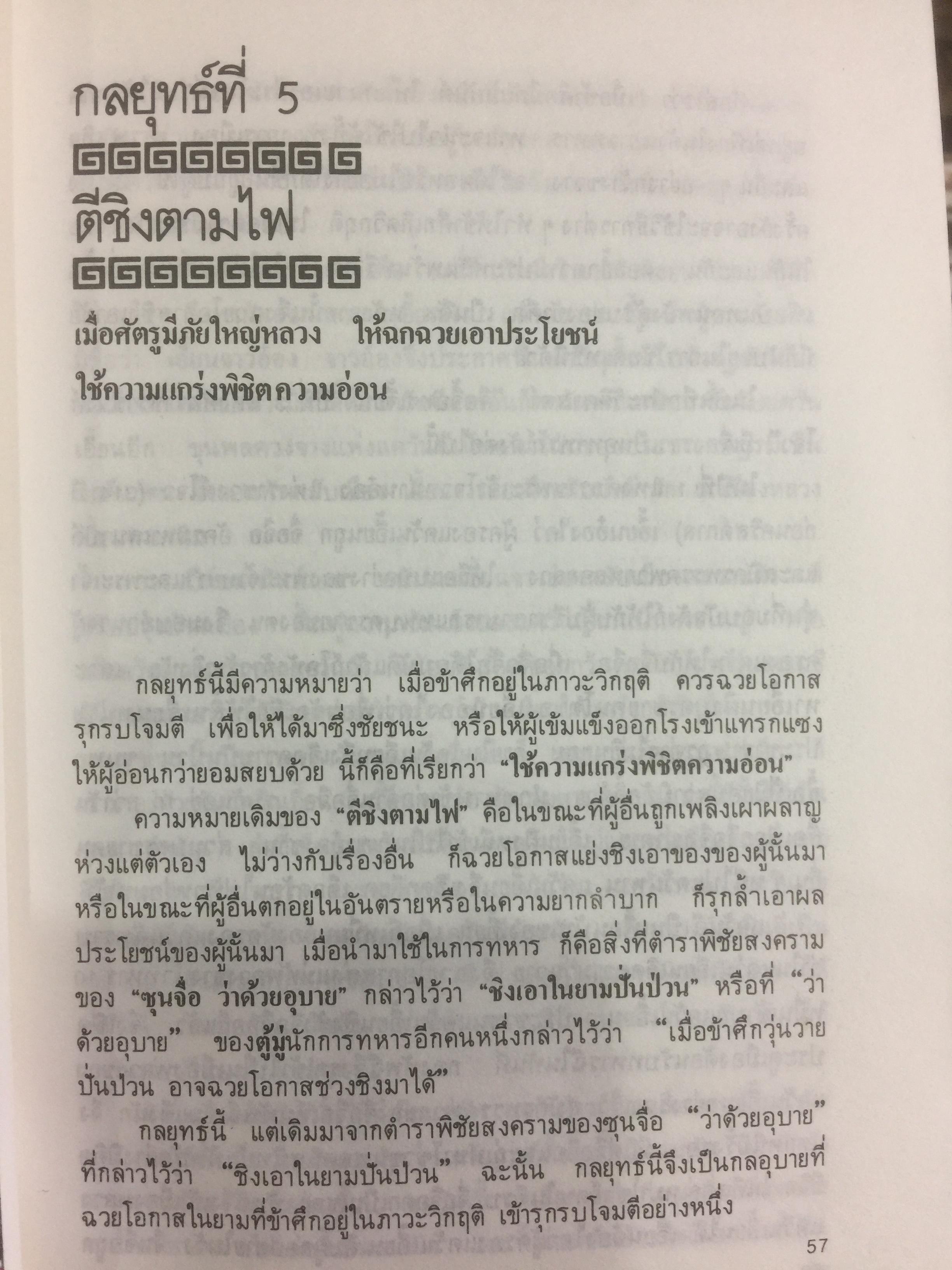 กลยุทธ์ที่ 5

ตีชิงตามไฟ

เมื่อศัตรูมีภัยใหญ่หลวง ให้ฉกฉวยเอาประโยชน์
ใช้ความแกร่งพิชิตความอ่อน

กลยุทธ์นี้มีความหมายว่า เมื่อข้าศึกอยู่ในภาวะวิกฤติ ควรฉวยโอกาสรุกรบโจมตี เพื่อให้ได้มาซึ่งชัยชนะ หรือให้ผู้เข้มแข็งออกโรงเข้าแทรกแซงให้ผู้อ่อนกว่ายอมสยบด้วย นี้ก็คือที่เรียกว่า "ใช้ความแกร่งพิชิตความอ่อน"

ความหมายเดิมของ "ตีชิงตามไฟ" คือในขณะที่ผู้อื่นถูกเพลิงเผาผลาญห่วงแต่ตัวเอง ไม่ว่างกับเรื่องอื่น ก็ฉวยโอกาสแย่งชิงเอาของของผู้นั้นมา หรือในขณะที่ผู้อื่นตกอยู่ในอันตรายหรือในความยากลำบาก ก็รุกล้ำเอาผลประโยชน์ของผู้นั้นมา เมื่อนำมาใช้ในการทหาร ก็คือสิ่งที่ตำราพิชัยสงครามของ "ซุนจื่อ ว่าด้วยอุบาย" กล่าวไว้ว่า "ชิงเอาในยามปั่นป่วน" หรือที่ "ว่าด้วยอุบาย" ของตู้มู่นักการทหารอีกคนหนึ่งกล่าวไว้ว่า "เมื่อข้าศึกวุ่นวายปั่นป่วน อาจฉวยโอกาสช่วงชิงมาได้"

กลยุทธ์นี้ แต่เดิมมาจากตำราพิชัยสงครามของซุนจื่อ "ว่าด้วยอุบาย" ที่กล่าวไว้ว่า "ชิงเอาในยามปั่นป่วน" ฉะนั้น กลยุทธ์นี้จึงเป็นกลอุบายที่ฉวยโอกาสในยามที่ข้าศึกอยู่ในภาวะวิกฤติ เข้ารุกรบโจมตีอย่างหนึ่ง

57